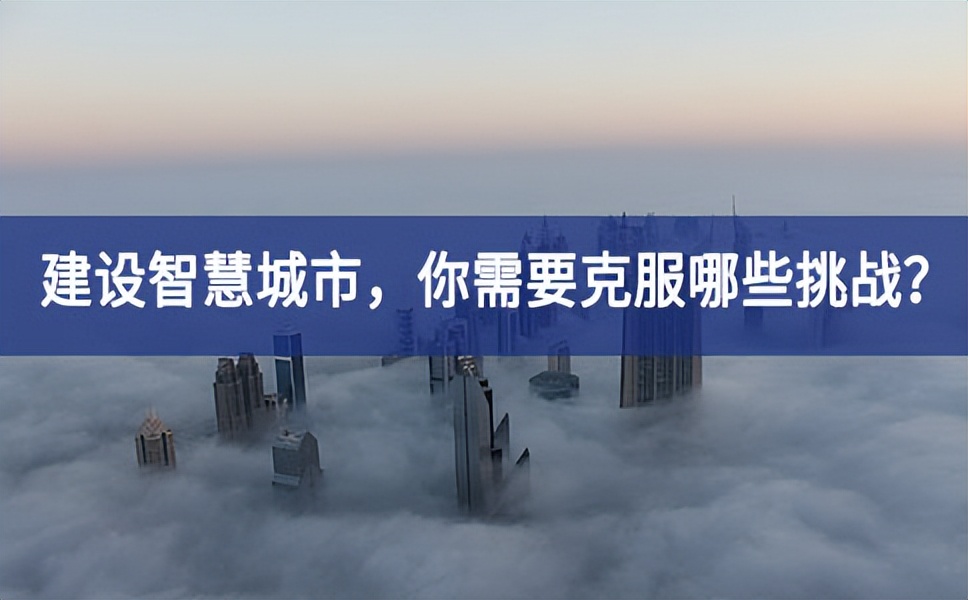 建设智慧城市，你需要克服哪些挑战？